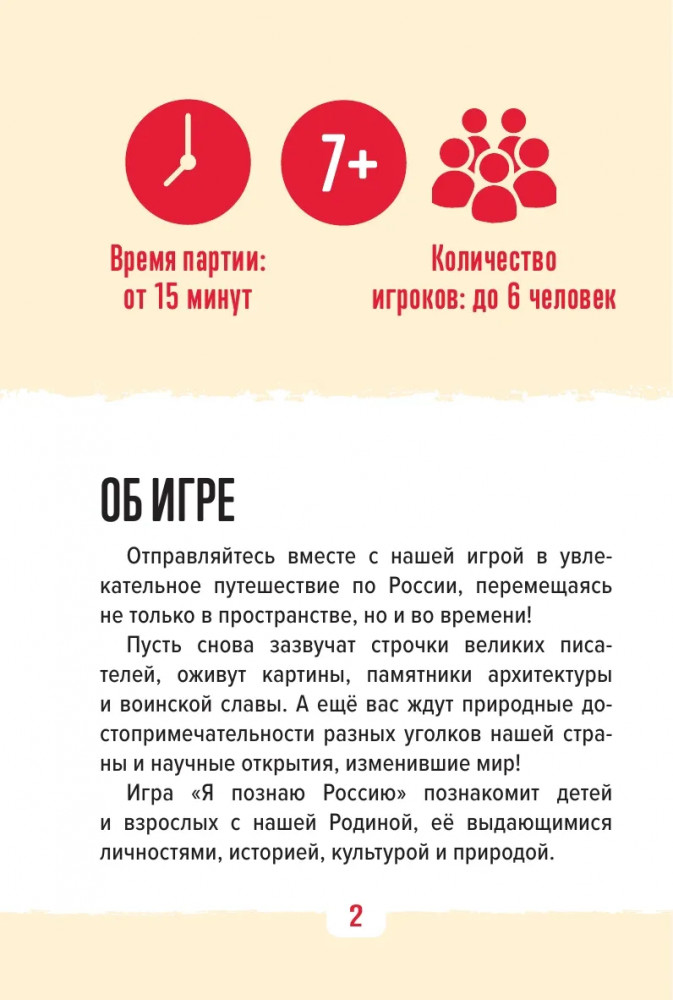 7+

Время партии:
от 15 минут

Количество
игроков: до 6 человек

ОБ ИГРЕ

Отправляйтесь вместе с нашей игрой в увлекательное путешествие по России, перемещаясь не только в пространстве, но и во времени!

Пусть снова зазвучат строчки великих писателей, оживут картины, памятники архитектуры и воинской славы. А ещё вас ждут природные достопримечательности разных уголков нашей страны и научные открытия, изменившие мир!

Игра «Я познаю Россию» познакомит детей и взрослых с нашей Родиной, её выдающимися личностями, историей, культурой и природой.

2